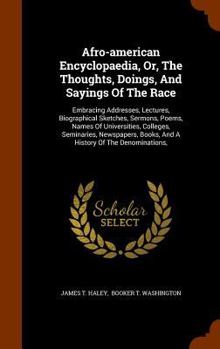 Afro-american Encyclopaedia, Or, The Thoughts, Doings, And Sayings Of The Race

Embracing Addresses, Lectures, Biographical Sketches, Sermons, Poems, Names Of Universities, Colleges, Seminaries, Newspapers, Books, And A History Of The Denominations,

Scholar SELECT

JAMES T. HALEY, BOOKER T. WASHINGTON